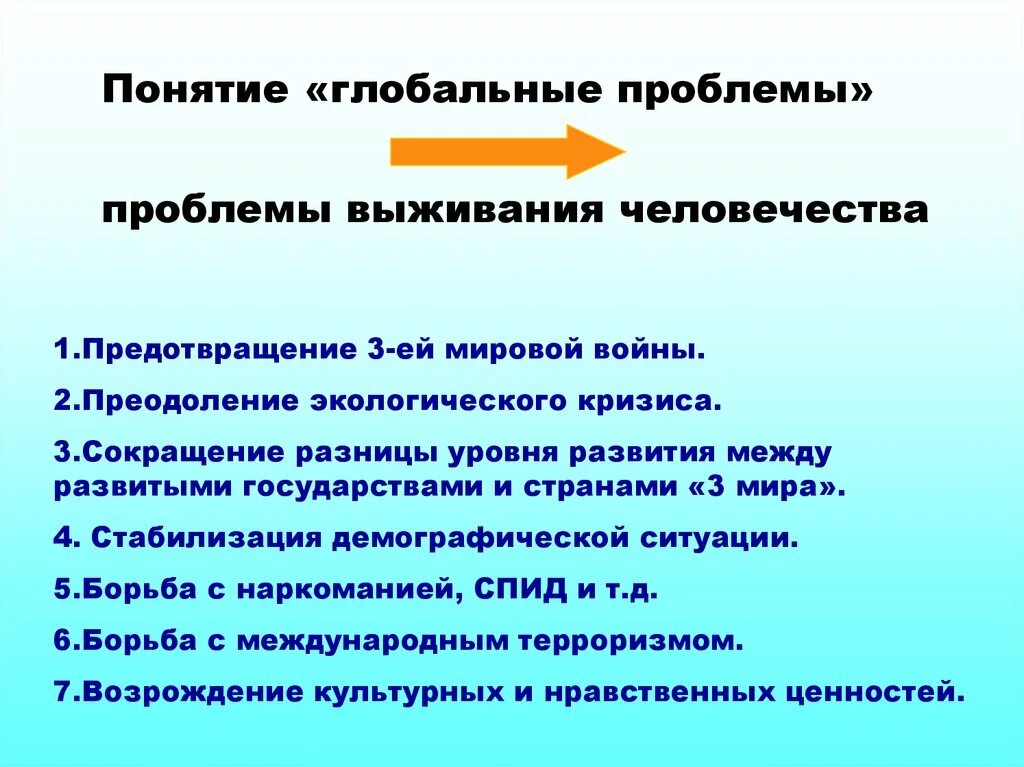 Понятие «глобальные проблемы»

проблемы выживания человечества

1.Предотвращение 3-ей мировой войны.

2.Преодоление экологического кризиса.

3.Сокращение разницы уровня развития между развитыми государствами и странами «3 мира».

4. Стабилизация демографической ситуации.

5.Борьба с наркоманией, СПИД и т.д.

6.Борьба с международным терроризмом.

7.Возрождение культурных и нравственных ценностей.